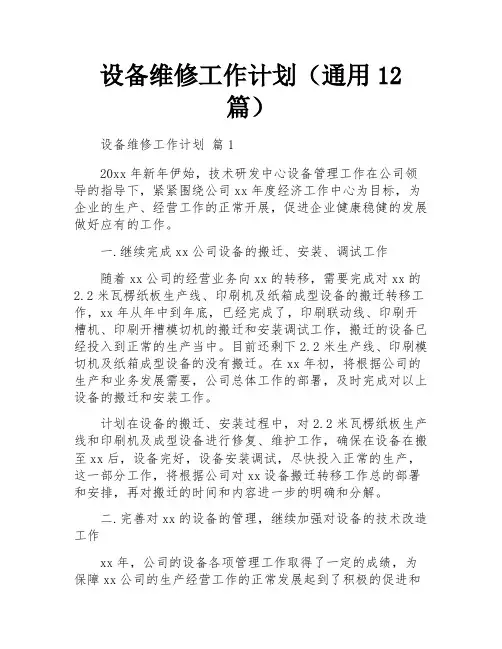 设备维修工作计划（通用 12 篇）

设备维修工作计划 篇 1

20xx 年新年伊始，技术研发中心设备管理工作在公司领导的指导下，紧紧围绕公司 xx 年度经济工作中心为目标，为企业的生产、经营工作的正常开展，促进企业健康稳健的发展做好应有的工作。

一.继续完成 xx 公司设备的搬迁、安装、调试工作

随着 xx 公司的经营业务向 xx 的转移，需要完成对 xx 的 2.2 米瓦楞纸板生产线、印刷机及纸箱成型设备的搬迁转移工作，xx 年从年中到年底，已经完成了，印刷联动线、印刷开槽机、印刷开槽模切机的搬迁和安装调试工作，搬迁的设备已经投入到正常的生产当中。目前还剩下 2.2 米生产线、印刷模切机及纸箱成型设备的没有搬迁。在 xx 年初，将根据公司的生产和业务发展需要，公司总体工作的部署，及时完成对以上设备的搬迁和安装工作。

计划在设备的搬迁、安装过程中，对 2.2 米瓦楞纸板生产线和印刷机及成型设备进行修复、维护工作，确保在设备在搬至 xx 后，设备完好，设备安装调试，尽快投入正常的生产，这一部分工作，将根据公司对 xx 设备搬迁转移工作总的部署和安排，再对搬迁的时间和内容进一步的明确和分解。

二.完善对 xx 的设备的管理，继续加强对设备的技术改造工作

xx 年，公司的设备各项管理工作取得了一定的成绩，为保障 xx 公司的生产经营工作的正常发展起到了积极的促进和